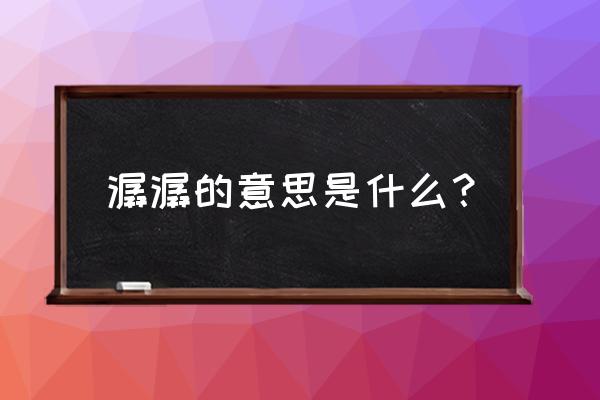 潺潺的意思是什么？